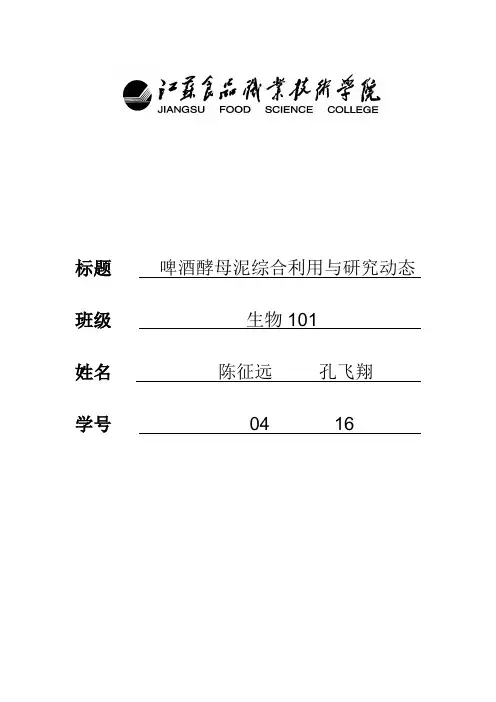 江苏食品职业技术学院
JIANGSU FOOD SCIENCE COLLEGE

标题 啤酒酵母泥综合利用与研究动态

班级 生物 101

姓名 陈征远 孔飞翔

学号 04 16